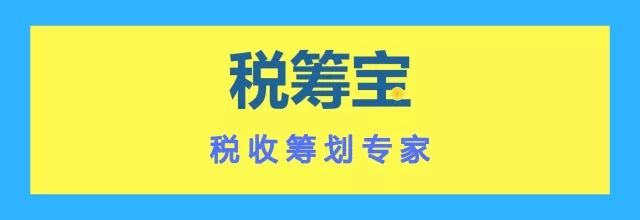 税筹宝

税收筹划专家